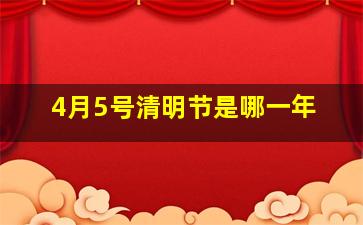 4月5号清明节是哪一年